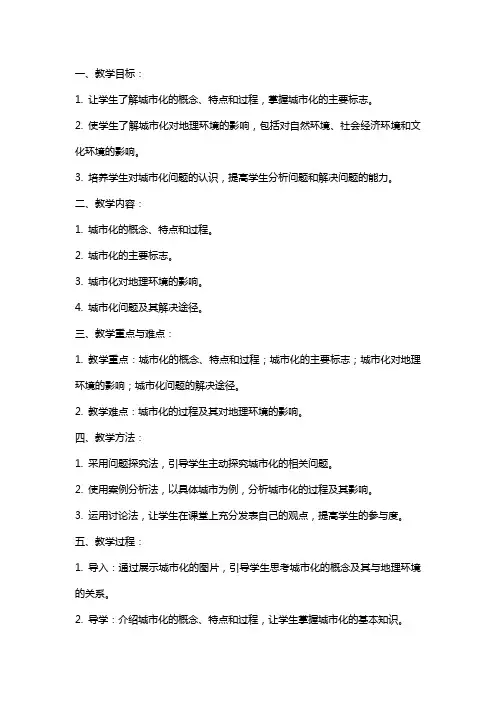 一、教学目标：

1. 让学生了解城市化的概念、特点和过程，掌握城市化的主要标志。

2. 使学生了解城市化对地理环境的影响，包括对自然环境、社会经济环境和文化环境的影响。

3. 培养学生对城市化问题的认识，提高学生分析问题和解决问题的能力。

二、教学内容：

1. 城市化的概念、特点和过程。

2. 城市化的主要标志。

3. 城市化对地理环境的影响。

4. 城市化问题及其解决途径。

三、教学重点与难点：

1. 教学重点：城市化的概念、特点和过程；城市化的主要标志；城市化对地理环境的影响；城市化问题的解决途径。

2. 教学难点：城市化的过程及其对地理环境的影响。

四、教学方法：

1. 采用问题探究法，引导学生主动探究城市化的相关问题。

2. 使用案例分析法，以具体城市为例，分析城市化的过程及其影响。

3. 运用讨论法，让学生在课堂上充分发表自己的观点，提高学生的参与度。

五、教学过程：

1. 导入：通过展示城市化的图片，引导学生思考城市化的概念及其与地理环境的关系。

2. 导学：介绍城市化的概念、特点和过程，让学生掌握城市化的基本知识。